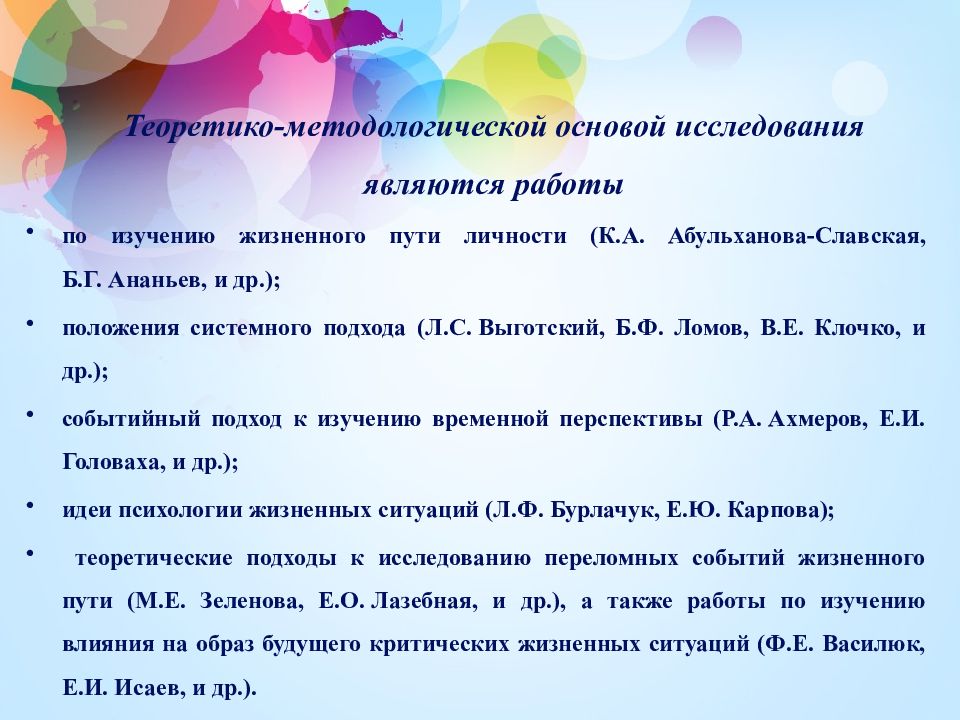 Теоретико-методологической основой исследования являются работы

• по изучению жизненного пути личности (К.А. Абульханова-Славская, Б.Г. Ананьев, и др.);

• положения системного подхода (Л.С. Выготский, Б.Ф. Ломов, В.Е. Клочко, и др.);

• событийный подход к изучению временной перспективы (Р.А. Ахмеров, Е.И. Головаха, и др.);

• идеи психологии жизненных ситуаций (Л.Ф. Бурлачук, Е.Ю. Карпова);

• теоретические подходы к исследованию переломных событий жизненного пути (М.Е. Зеленова, Е.О. Лазебная, и др.), а также работы по изучению влияния на образ будущего критических жизненных ситуаций (Ф.Е. Василюк, Е.И. Исаев, и др.).